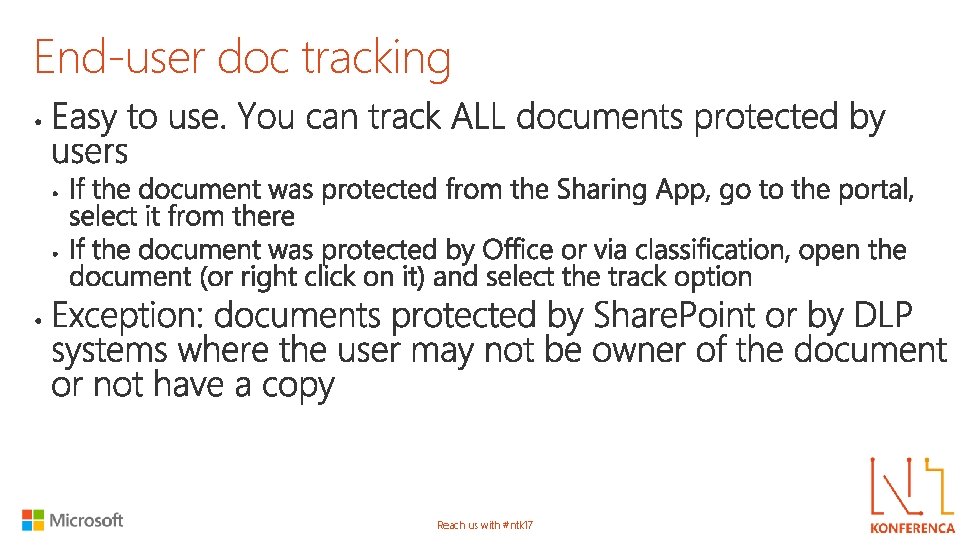 End-user doc tracking

• Easy to use. You can track ALL documents protected by users

• If the document was protected from the Sharing App, go to the portal, select it from there

• If the document was protected by Office or via classification, open the document (or right click on it) and select the track option

• Exception: documents protected by SharePoint or by DLP systems where the user may not be owner of the document or not have a copy

Microsoft

Reach us with #ntk17

KONFERENCA